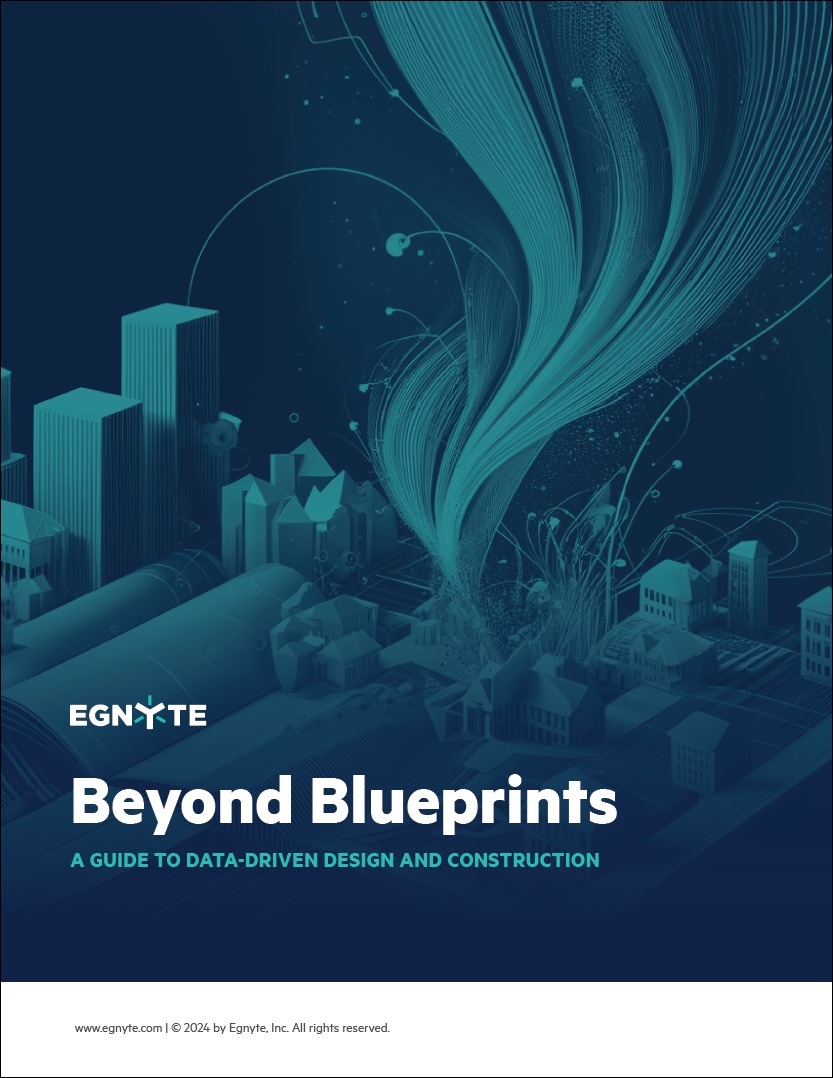 EGNYTE

Beyond Blueprints

A GUIDE TO DATA-DRIVEN DESIGN AND CONSTRUCTION

www.egnyte.com | © 2024 by Egnyte, Inc. All rights reserved.